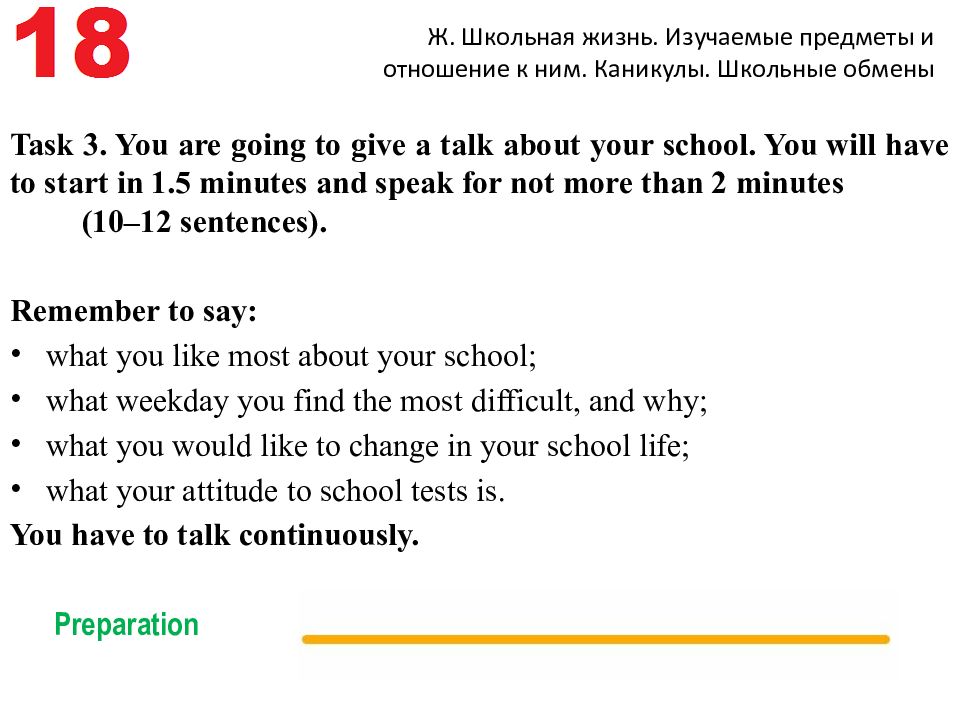 18

Ж. Школьная жизнь. Изучаемые предметы и отношение к ним. Каникулы. Школьные обмены

Task 3. You are going to give a talk about your school. You will have to start in 1.5 minutes and speak for not more than 2 minutes (10–12 sentences).

Remember to say:
• what you like most about your school;
• what weekday you find the most difficult, and why;
• what you would like to change in your school life;
• what your attitude to school tests is.
You have to talk continuously.

Preparation